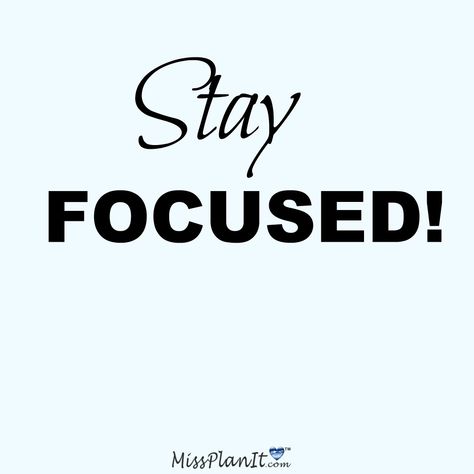 Stay
FOCUSED!

MissPlanIt.com™